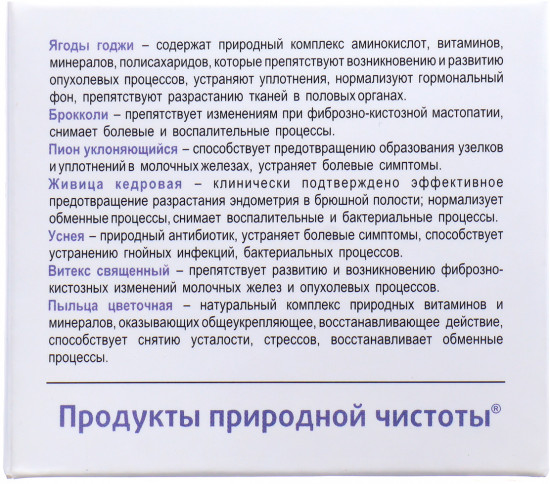 Ягоды годжи – содержат природный комплекс аминокислот, витаминов, минералов, полисахаридов, которые препятствуют возникновению и развитию опухолевых процессов, устраняют уплотнения, нормализуют гормональный фон, препятствуют разрастанию тканей в половых органах.

Брокколи – препятствует изменениям при фиброзно-кистозной мастопатии, снимает болевые и воспалительные процессы.

Пион уклоняющийся – способствует предотвращению образования узелков и уплотнений в молочных железах, устраняет болевые симптомы.

Живица кедровая – клинически подтверждено эффективное предотвращение разрастания эндометрия в брюшной полости; нормализует обменные процессы, снимает воспалительные и бактериальные процессы.

Уснея – природный антибиотик, устраняет болевые симптомы, способствует устранению гнойных инфекций, бактериальных процессов.

Витекс священный – препятствует развитию и возникновению фиброзно-кистозных изменений молочных желез и опухолевых процессов.

Пыльца цветочная – натуральный комплекс природных витаминов и минералов, оказывающих общеукрепляющее, восстанавливающее действие, способствует снятию усталости, стрессов, восстанавливает обменные процессы.

Продукты природной чистоты®